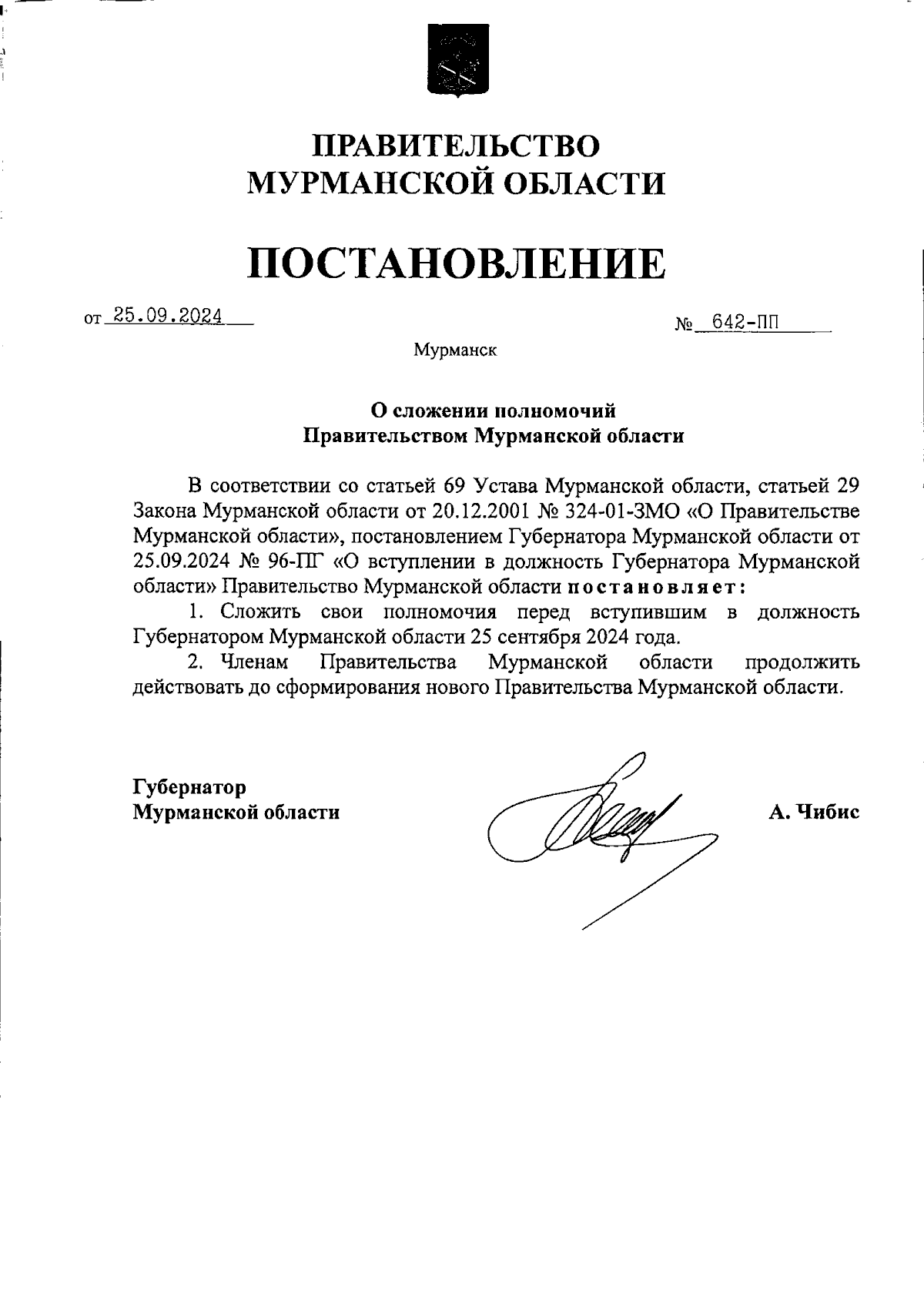 ПРАВИТЕЛЬСТВО
МУРМАНСКОЙ ОБЛАСТИ

ПОСТАНОВЛЕНИЕ

от 25.09.2024

№ 642-ПП

Мурманск

О сложении полномочий
Правительством Мурманской области

В соответствии со статьей 69 Устава Мурманской области, статьей 29 Закона Мурманской области от 20.12.2001 № 324-01-ЗМО «О Правительстве Мурманской области», постановлением Губернатора Мурманской области от 25.09.2024 № 96-ПГ «О вступлении в должность Губернатора Мурманской области» Правительство Мурманской области постановляет:

1. Сложить свои полномочия перед вступившим в должность Губернатором Мурманской области 25 сентября 2024 года.

2. Членам Правительства Мурманской области продолжить действовать до сформирования нового Правительства Мурманской области.

Губернатор
Мурманской области

А. Чибис